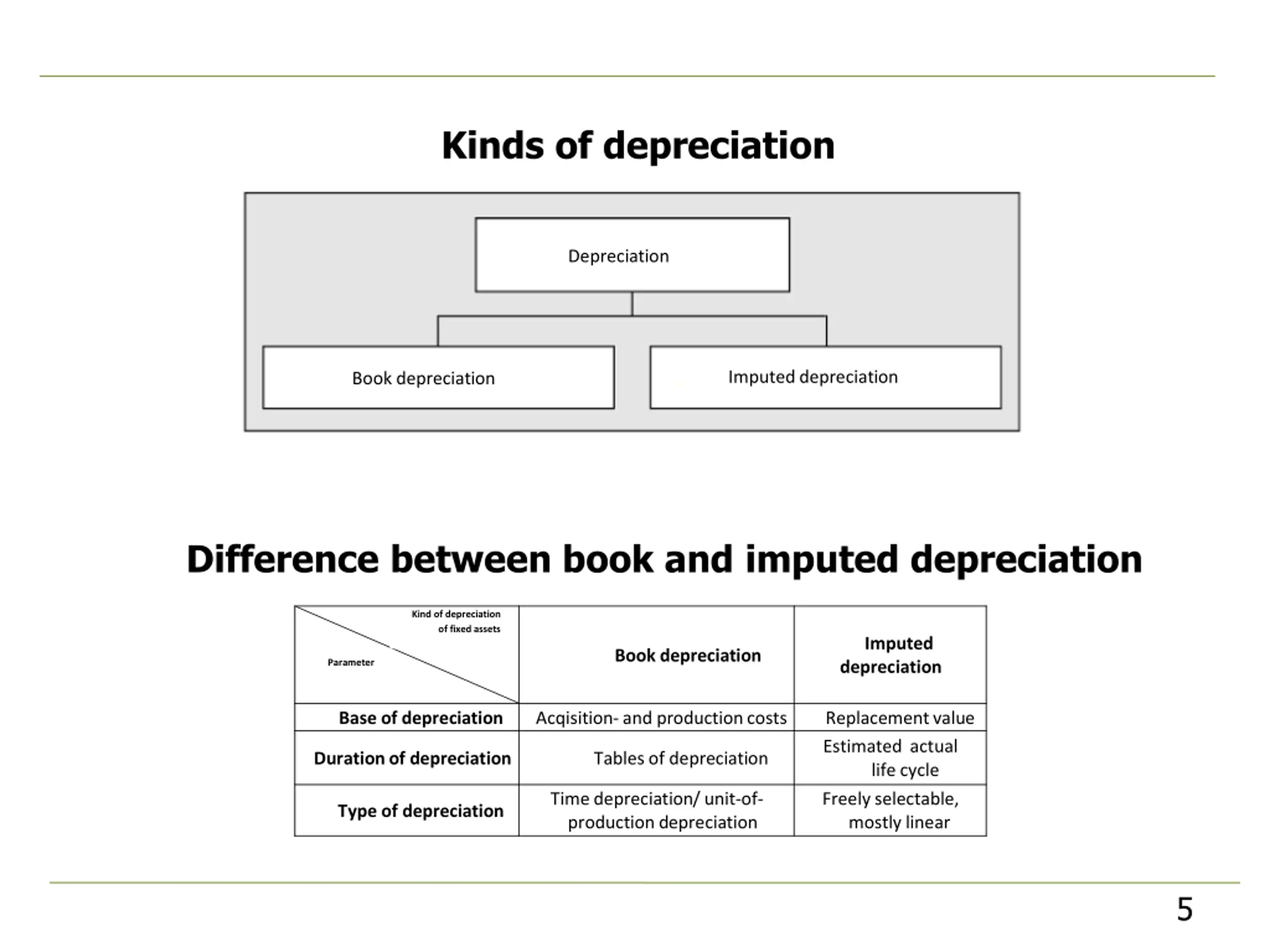 Kinds of depreciation

Depreciation

Book depreciation

Imputed depreciation

Difference between book and imputed depreciation

| Kind of depreciation of fixed assets / Parameter | Book depreciation | Imputed depreciation |
|---|---|---|
| Base of depreciation | Acqisition- and production costs | Replacement value |
| Duration of depreciation | Tables of depreciation | Estimated actual life cycle |
| Type of depreciation | Time depreciation/ unit-of-production depreciation | Freely selectable, mostly linear |

5